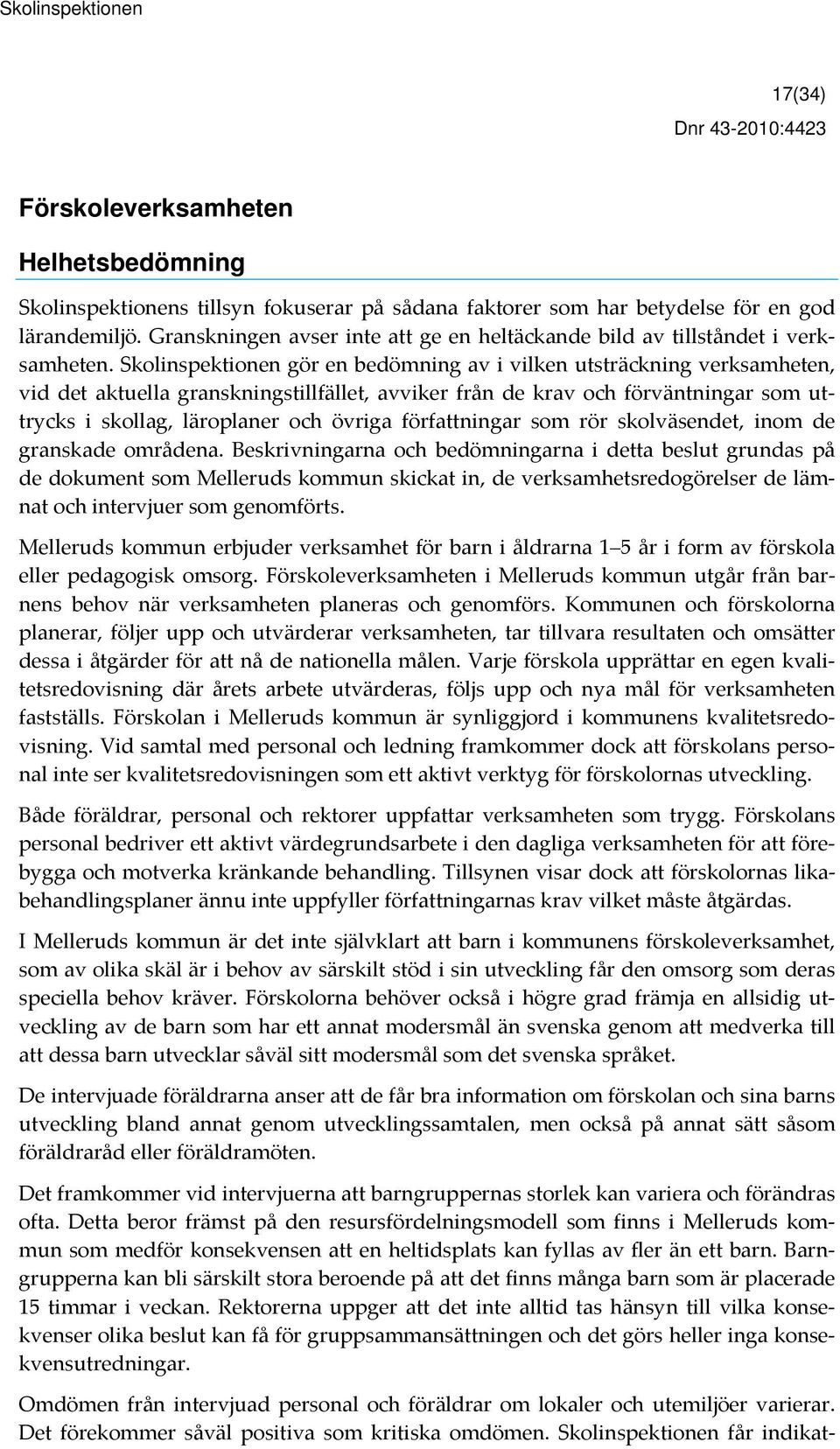 Skolinspektionen

17(34)
Dnr 43-2010:4423

Förskoleverksamheten

Helhetsbedömning

Skolinspektionens tillsyn fokuserar på sådana faktorer som har betydelse för en god lärandemiljö. Granskningen avser inte att ge en heltäckande bild av tillståndet i verksamheten. Skolinspektionen gör en bedömning av i vilken utsträckning verksamheten, vid det aktuella granskningstillfället, avviker från de krav och förväntningar som uttrycks i skollag, läroplaner och övriga författningar som rör skolväsendet, inom de granskade områdena. Beskrivningarna och bedömningarna i detta beslut grundas på de dokument som Melleruds kommun skickat in, de verksamhetsredogörelser de lämnat och intervjuer som genomförts.

Melleruds kommun erbjuder verksamhet för barn i åldrarna 1–5 år i form av förskola eller pedagogisk omsorg. Förskoleverksamheten i Melleruds kommun utgår från barnens behov när verksamheten planeras och genomförs. Kommunen och förskolorna planerar, följer upp och utvärderar verksamheten, tar tillvara resultaten och omsätter dessa i åtgärder för att nå de nationella målen. Varje förskola upprättar en egen kvalitetsredovisning där årets arbete utvärderas, följs upp och nya mål för verksamheten fastställs. Förskolan i Melleruds kommun är synliggjord i kommunens kvalitetsredovisning. Vid samtal med personal och ledning framkommer dock att förskolans personal inte ser kvalitetsredovisningen som ett aktivt verktyg för förskolornas utveckling.

Både föräldrar, personal och rektorer uppfattar verksamheten som trygg. Förskolans personal bedriver ett aktivt värdegrundsarbete i den dagliga verksamheten för att förebygga och motverka kränkande behandling. Tillsynen visar dock att förskolornas likabehandlingsplaner ännu inte uppfyller författningarnas krav vilket måste åtgärdas.

I Melleruds kommun är det inte självklart att barn i kommunens förskoleverksamhet, som av olika skäl är i behov av särskilt stöd i sin utveckling får den omsorg som deras speciella behov kräver. Förskolorna behöver också i högre grad främja en allsidig utveckling av de barn som har ett annat modersmål än svenska genom att medverka till att dessa barn utvecklar såväl sitt modersmål som det svenska språket.

De intervjuade föräldrarna anser att de får bra information om förskolan och sina barns utveckling bland annat genom utvecklingssamtalen, men också på annat sätt såsom föräldraråd eller föräldramöten.

Det framkommer vid intervjuerna att barngruppernas storlek kan variera och förändras ofta. Detta beror främst på den resursfördelningsmodell som finns i Melleruds kommun som medför konsekvensen att en heltidsplats kan fyllas av fler än ett barn. Barngrupperna kan bli särskilt stora beroende på att det finns många barn som är placerade 15 timmar i veckan. Rektorerna uppger att det inte alltid tas hänsyn till vilka konsekvenser olika beslut kan få för gruppsammansättningen och det görs heller inga konsekvensutredningar.

Omdömen från intervjuad personal och föräldrar om lokaler och utemiljöer varierar. Det förekommer såväl positiva som kritiska omdömen. Skolinspektionen får indikat-